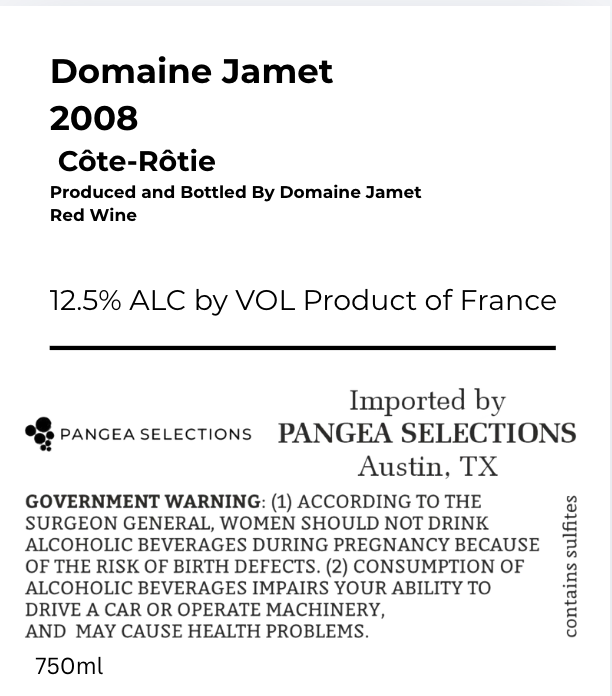 Domaine Jamet
2008
Côte-Rôtie
Produced and Bottled By Domaine Jamet
Red Wine

12.5% ALC by VOL Product of France

PANGEA SELECTIONS

Imported by
PANGEA SELECTIONS
Austin, TX

GOVERNMENT WARNING: (1) ACCORDING TO THE SURGEON GENERAL, WOMEN SHOULD NOT DRINK ALCOHOLIC BEVERAGES DURING PREGNANCY BECAUSE OF THE RISK OF BIRTH DEFECTS. (2) CONSUMPTION OF ALCOHOLIC BEVERAGES IMPAIRS YOUR ABILITY TO DRIVE A CAR OR OPERATE MACHINERY, AND MAY CAUSE HEALTH PROBLEMS.

contains sulfites

750ml